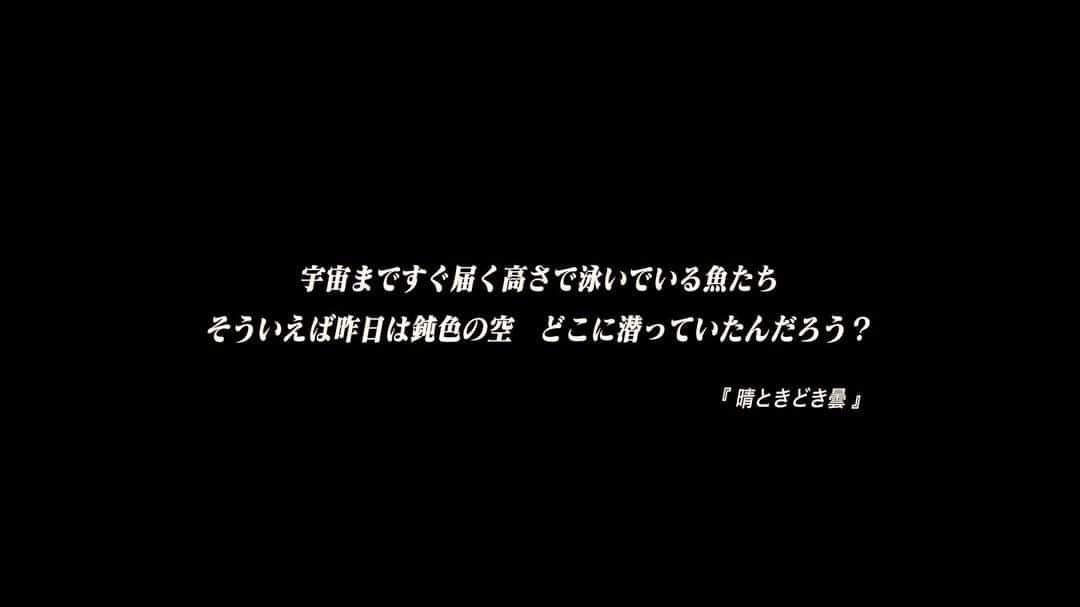 宇宙まですぐ届く高さで泳いでいる魚たち
そういえば昨日は鈍色の空　どこに潜っていたんだろう？

『 晴ときどき曇 』